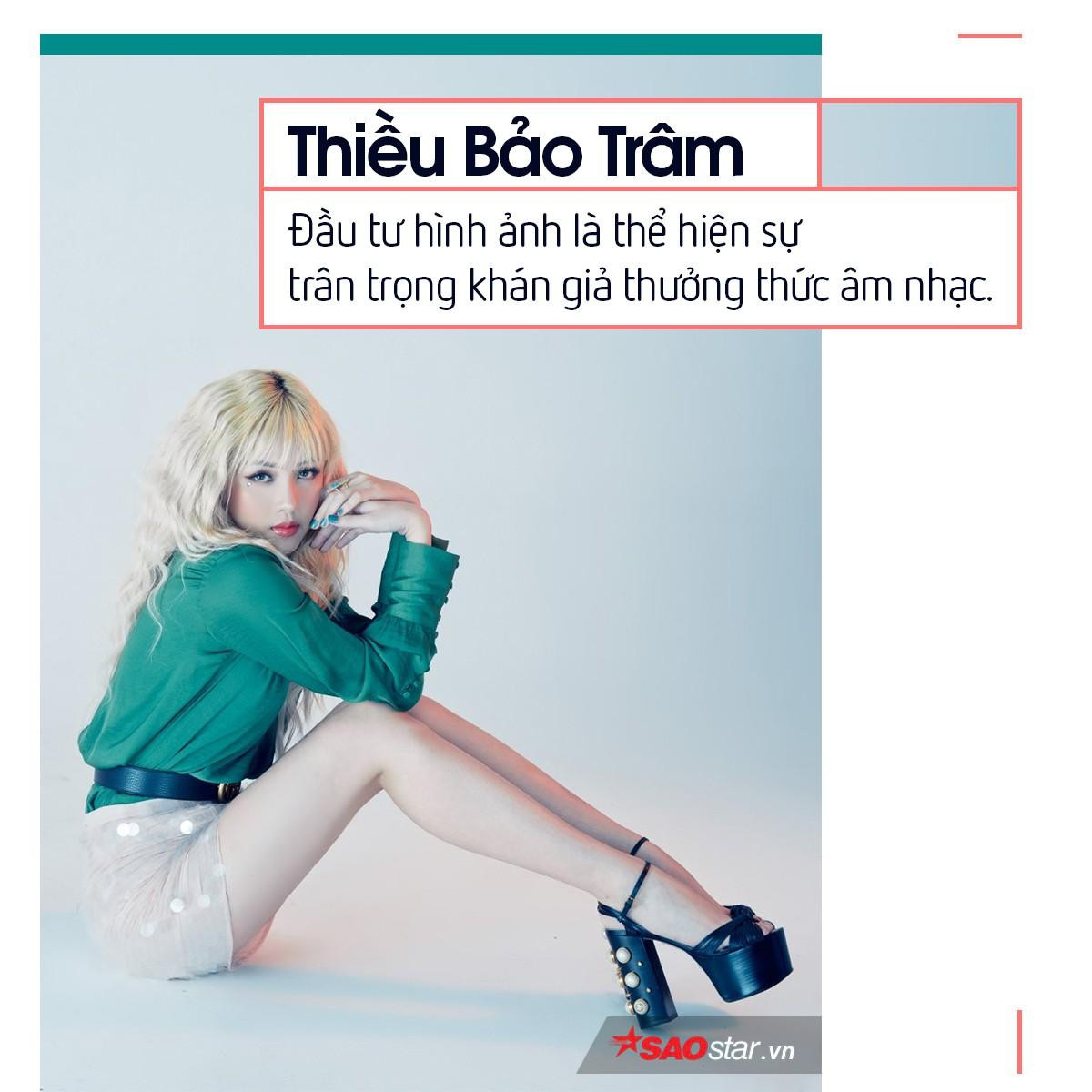 Thiều Bảo Trâm

Đầu tư hình ảnh là thể hiện sự trân trọng khán giả thưởng thức âm nhạc.

SAOstar.vn